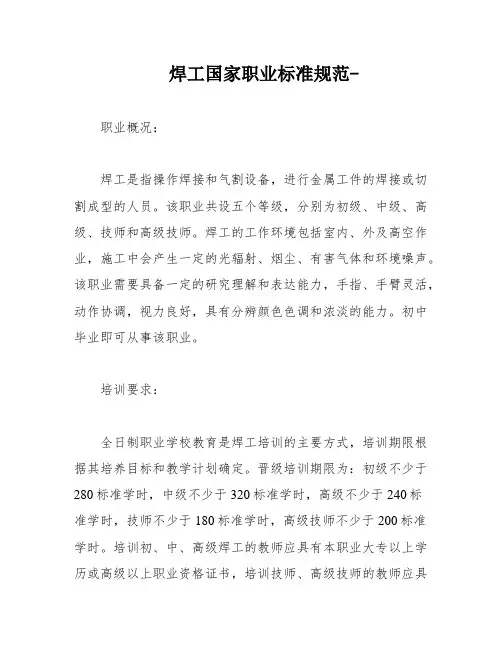 焊工国家职业标准规范-

职业概况：

焊工是指操作焊接和气割设备，进行金属工件的焊接或切割成型的人员。该职业共设五个等级，分别为初级、中级、高级、技师和高级技师。焊工的工作环境包括室内、外及高空作业，施工中会产生一定的光辐射、烟尘、有害气体和环境噪声。该职业需要具备一定的研究理解和表达能力，手指、手臂灵活，动作协调，视力良好，具有分辨颜色色调和浓淡的能力。初中毕业即可从事该职业。

培训要求：

全日制职业学校教育是焊工培训的主要方式，培训期限根据其培养目标和教学计划确定。晋级培训期限为：初级不少于280标准学时，中级不少于320标准学时，高级不少于240标准学时，技师不少于180标准学时，高级技师不少于200标准学时。培训初、中、高级焊工的教师应具有本职业大专以上学历或高级以上职业资格证书，培训技师、高级技师的教师应具